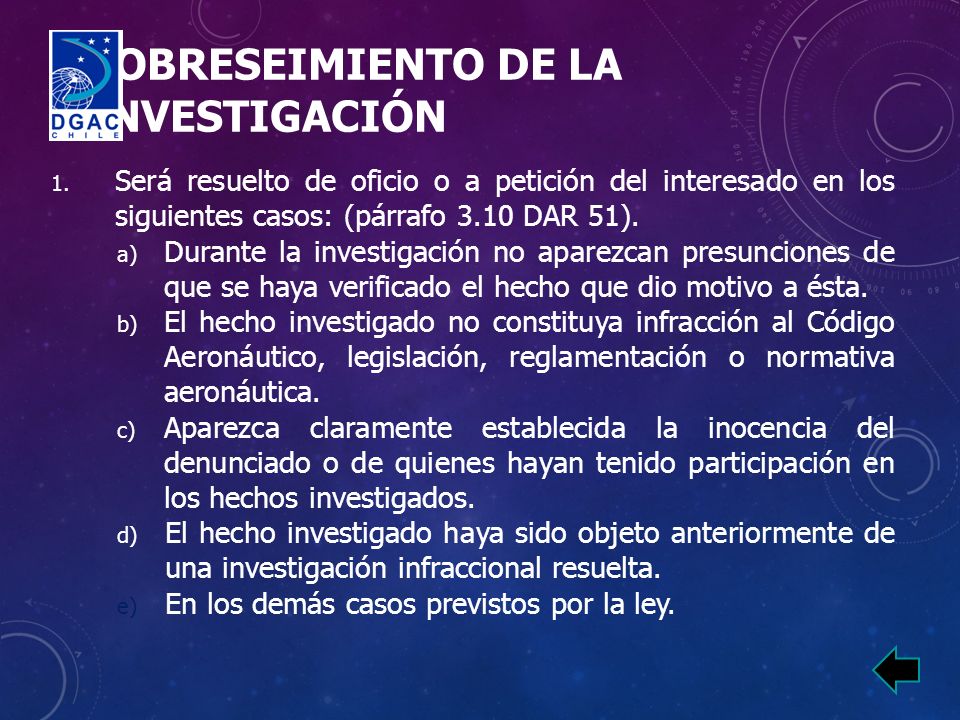 DGAC CHILE

OBRESEIMIENTO DE LA NVESTIGACIÓN

1. Será resuelto de oficio o a petición del interesado en los siguientes casos: (párrafo 3.10 DAR 51).

a) Durante la investigación no aparezcan presunciones de que se haya verificado el hecho que dio motivo a ésta.

b) El hecho investigado no constituya infracción al Código Aeronáutico, legislación, reglamentación o normativa aeronáutica.

c) Aparezca claramente establecida la inocencia del denunciado o de quienes hayan tenido participación en los hechos investigados.

d) El hecho investigado haya sido objeto anteriormente de una investigación infraccional resuelta.

e) En los demás casos previstos por la ley.